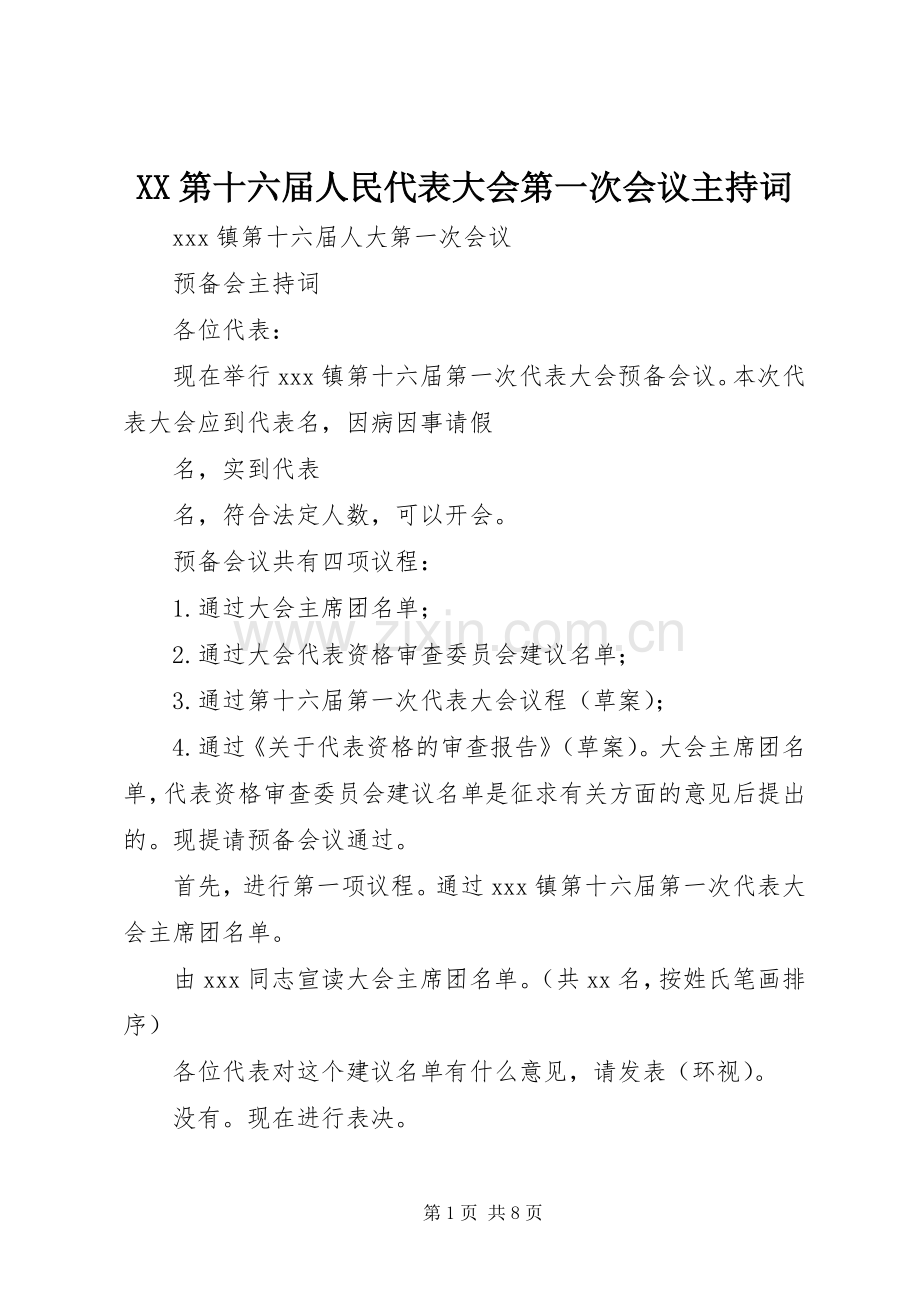 XX第十六届人民代表大会第一次会议主持词

xxx镇第十六届人大第一次会议

预备会主持词

各位代表：

现在举行xxx镇第十六届第一次代表大会预备会议。本次代表大会应到代表名，因病因事请假

名，实到代表

名，符合法定人数，可以开会。

预备会议共有四项议程：

1.通过大会主席团名单；

2.通过大会代表资格审查委员会建议名单；

3.通过第十六届第一次代表大会议程（草案）；

4.通过《关于代表资格的审查报告》（草案）。大会主席团名单，代表资格审查委员会建议名单是征求有关方面的意见后提出的。现提请预备会议通过。

首先，进行第一项议程。通过xxx镇第十六届第一次代表大会主席团名单。

由xxx同志宣读大会主席团名单。（共xx名，按姓氏笔画排序）

各位代表对这个建议名单有什么意见，请发表（环视）。

没有。现在进行表决。

第1页 共8页

www.zixin.com.cn